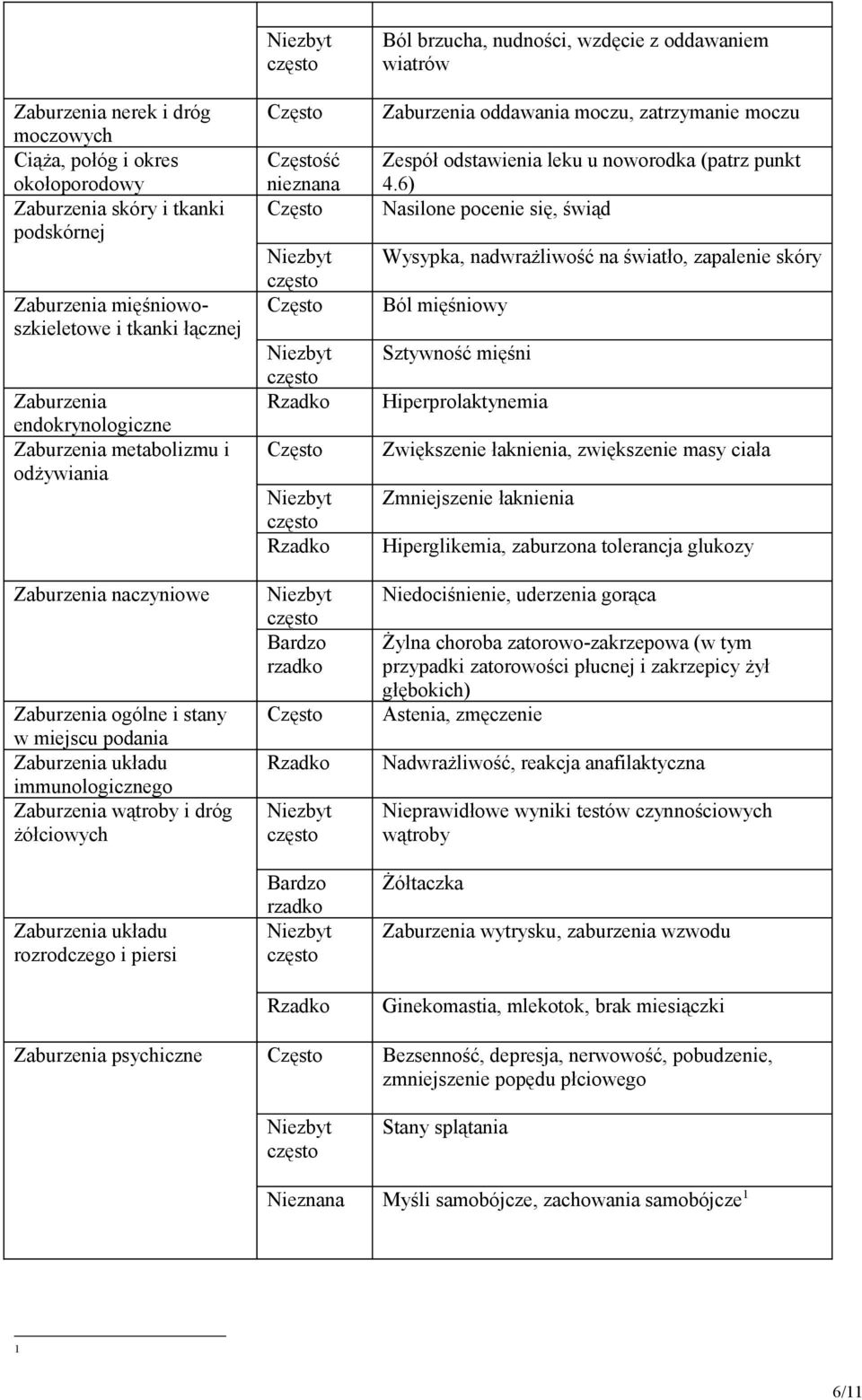 |  |  |  |
|---|---|---|
|  | Niezbyt często | Ból brzucha, nudności, wzdęcie z oddawaniem wiatrów |
| Zaburzenia nerek i dróg moczowych | Często | Zaburzenia oddawania moczu, zatrzymanie moczu |
| Ciąża, połóg i okres okołoporodowy | Częstość nieznana | Zespół odstawienia leku u noworodka (patrz punkt 4.6) |
| Zaburzenia skóry i tkanki podskórnej | Często | Nasilone pocenie się, świąd |
|  | Niezbyt często | Wysypka, nadwrażliwość na światło, zapalenie skóry |
| Zaburzenia mięśniowo-szkieletowe i tkanki łącznej | Często | Ból mięśniowy |
|  | Niezbyt często | Sztywność mięśni |
| Zaburzenia endokrynologiczne | Rzadko | Hiperprolaktynemia |
| Zaburzenia metabolizmu i odżywiania | Często | Zwiększenie łaknienia, zwiększenie masy ciała |
|  | Niezbyt często | Zmniejszenie łaknienia |
|  | Rzadko | Hiperglikemia, zaburzona tolerancja glukozy |
| Zaburzenia naczyniowe | Niezbyt często | Niedociśnienie, uderzenia gorąca |
|  | Bardzo rzadko | Żylna choroba zatorowo-zakrzepowa (w tym przypadki zatorowości płucnej i zakrzepicy żył głębokich) |
| Zaburzenia ogólne i stany w miejscu podania | Często | Astenia, zmęczenie |
| Zaburzenia układu immunologicznego | Rzadko | Nadwrażliwość, reakcja anafilaktyczna |
| Zaburzenia wątroby i dróg żółciowych | Niezbyt często | Nieprawidłowe wyniki testów czynnościowych wątroby |
|  | Bardzo rzadko | Żółtaczka |
| Zaburzenia układu rozrodczego i piersi | Niezbyt często | Zaburzenia wytrysku, zaburzenia wzwodu |
|  | Rzadko | Ginekomastia, mlekotok, brak miesiączki |
| Zaburzenia psychiczne | Często | Bezsenność, depresja, nerwowość, pobudzenie, zmniejszenie popędu płciowego |
|  | Niezbyt często | Stany splątania |
|  | Nieznana | Myśli samobójcze, zachowania samobójcze$^1$ |

1

6/11